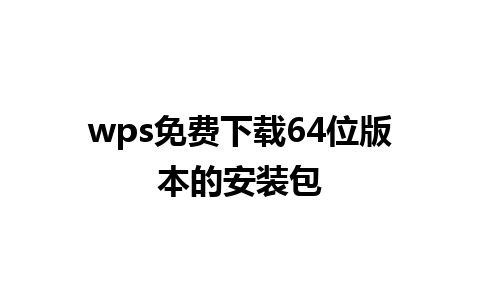 wps免费下载64位版本的安装包